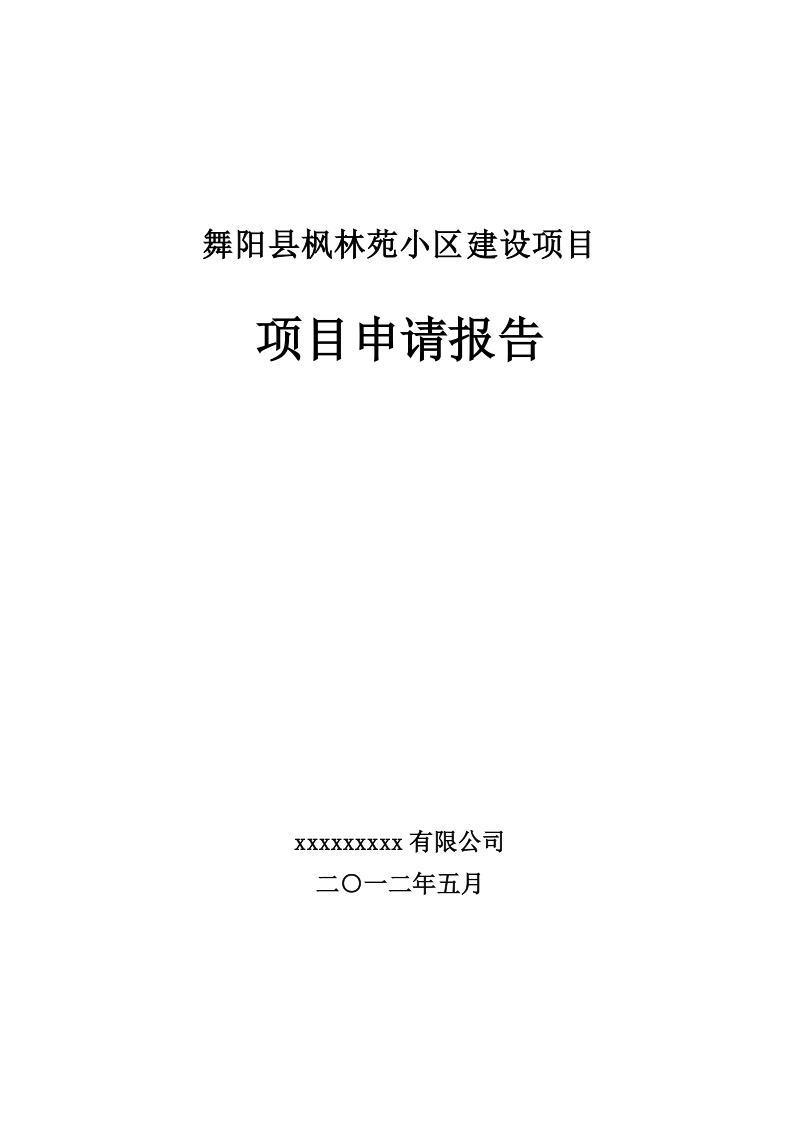 舞阳县枫林苑小区建设项目

项目申请报告

xxxxxxxxx 有限公司
二〇一二年五月